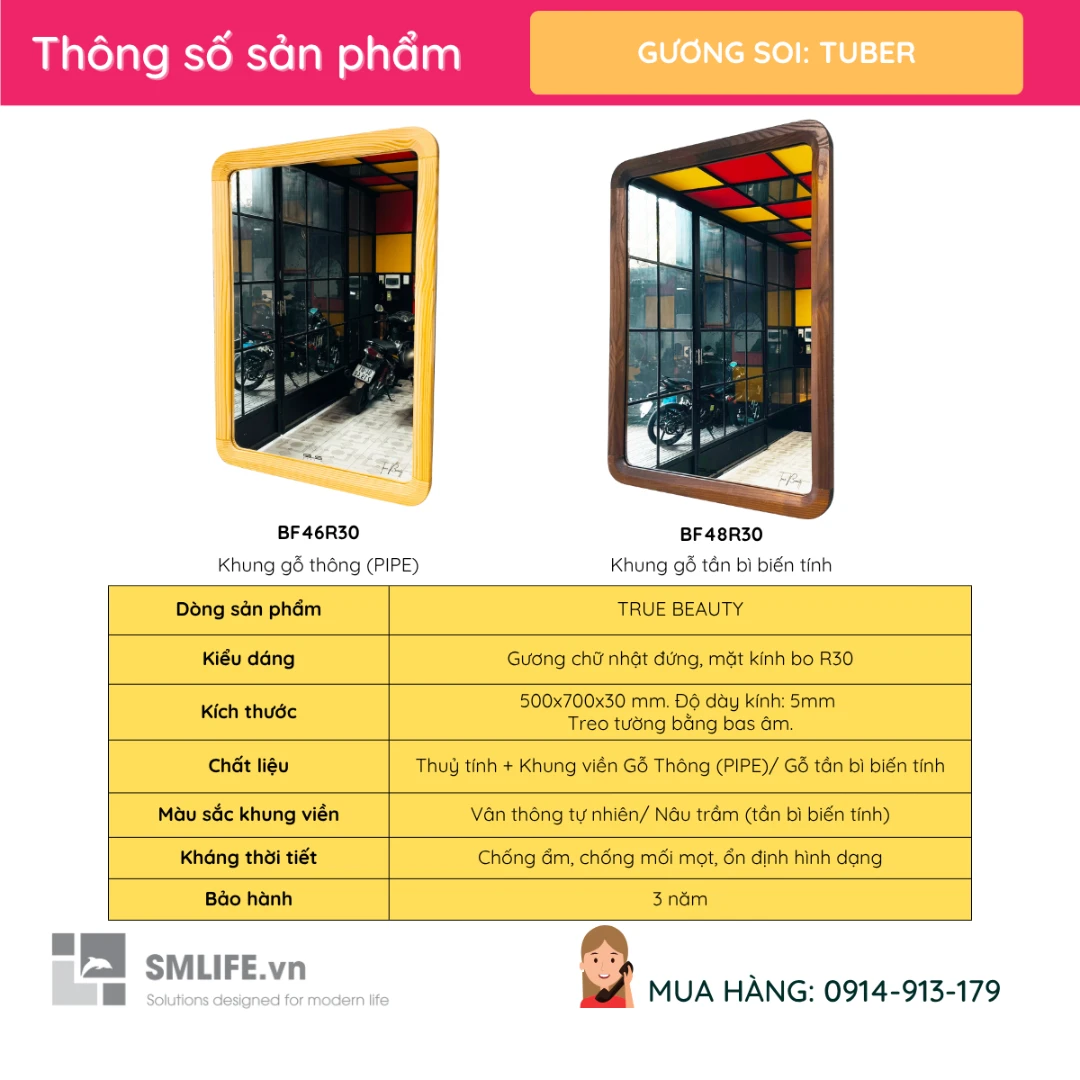 Thông số sản phẩm

GƯƠNG SOI: TUBER

BF46R30
Khung gỗ thông (PIPE)

BF48R30
Khung gỗ tần bì biến tính

| Dòng sản phẩm | TRUE BEAUTY |
|---|---|
| Kiểu dáng | Gương chữ nhật đứng, mặt kính bo R30 |
| Kích thước | 500x700x30 mm. Độ dày kính: 5mm Treo tường bằng bas âm. |
| Chất liệu | Thuỷ tính + Khung viền Gỗ Thông (PIPE)/ Gỗ tần bì biến tính |
| Màu sắc khung viền | Vân thông tự nhiên/ Nâu trầm (tần bì biến tính) |
| Kháng thời tiết | Chống ẩm, chống mối mọt, ổn định hình dạng |
| Bảo hành | 3 năm |

SMLIFE.vn
Solutions designed for modern life

MUA HÀNG: 0914-913-179